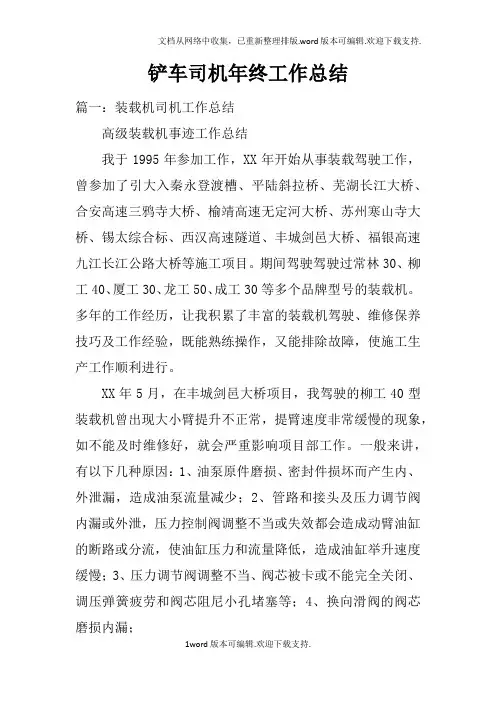 文档从网络中收集，已重新整理排版.word版本可编辑.欢迎下载支持.

铲车司机年终工作总结

篇一：装载机司机工作总结

高级装载机事迹工作总结

我于1995年参加工作，XX年开始从事装载驾驶工作，曾参加了引大入秦永登渡槽、平陆斜拉桥、芜湖长江大桥、合安高速三鸦寺大桥、榆靖高速无定河大桥、苏州寒山寺大桥、锡太综合标、西汉高速隧道、丰城剑邑大桥、福银高速九江长江公路大桥等施工项目。期间驾驶驾驶过常林30、柳工40、厦工30、龙工50、成工30等多个品牌型号的装载机。多年的工作经历，让我积累了丰富的装载机驾驶、维修保养技巧及工作经验，既能熟练操作，又能排除故障，使施工生产工作顺利进行。

XX年5月，在丰城剑邑大桥项目，我驾驶的柳工40型装载机曾出现大小臂提升不正常，提臂速度非常缓慢的现象，如不能及时维修好，就会严重影响项目部工作。一般来讲，有以下几种原因：1、油泵原件磨损、密封件损坏而产生内、外泄漏，造成油泵流量减少；2、管路和接头及压力调节阀内漏或外泄，压力控制阀调整不当或失效都会造成动臂油缸的断路或分流，使油缸压力和流量降低，造成油缸举升速度缓慢；3、压力调节阀调整不当、阀芯被卡或不能完全关闭、调压弹簧疲劳和阀芯阻尼小孔堵塞等；4、换向滑阀的阀芯磨损内漏；

1word版本可编辑.欢迎下载支持.